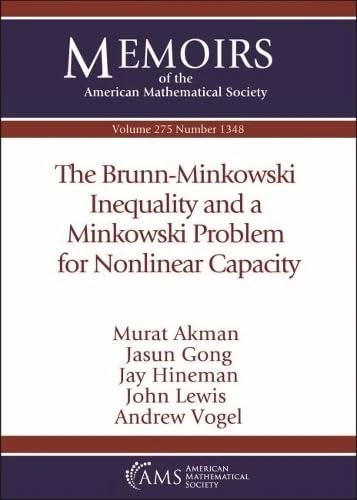 MEMOIRS
of the
American Mathematical Society

Volume 275 Number 1348

The Brunn-Minkowski Inequality and a Minkowski Problem for Nonlinear Capacity

Murat Akman
Jasun Gong
Jay Hineman
John Lewis
Andrew Vogel

AMS AMERICAN MATHEMATICAL SOCIETY